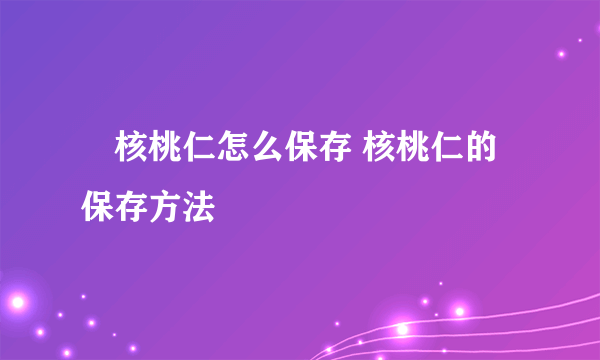 核桃仁怎么保存 核桃仁的保存方法